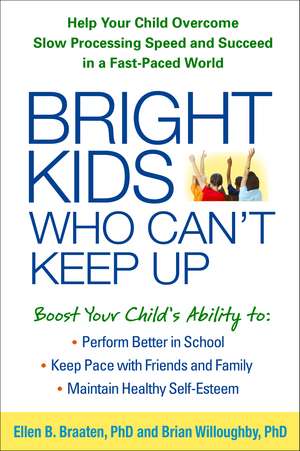 Help Your Child Overcome Slow Processing Speed and Succeed in a Fast-Paced World

BRIGHT KIDS WHO CAN'T KEEP UP

Boost Your Child's Ability to:

• Perform Better in School
• Keep Pace with Friends and Family
• Maintain Healthy Self-Esteem

Ellen B. Braaten, PhD and Brian Willoughby, PhD